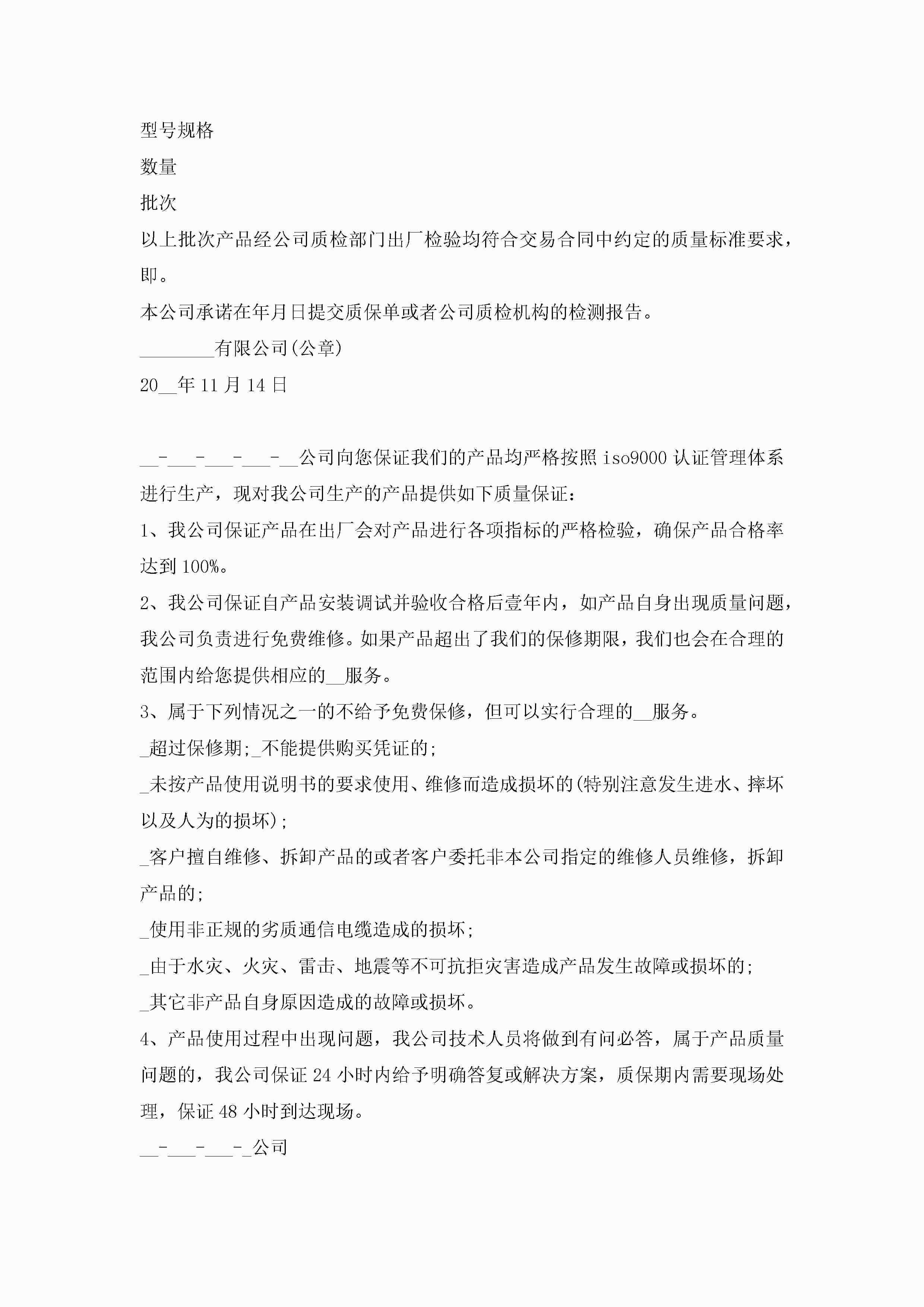 型号规格

数量

批次

以上批次产品经公司质检部门出厂检验均符合交易合同中约定的质量标准要求，即。

本公司承诺在年月日提交质保单或者公司质检机构的检测报告。

________有限公司(公章)

20__年11月14日

__-___-___-___-__公司向您保证我们的产品均严格按照iso9000认证管理体系进行生产，现对我公司生产的产品提供如下质量保证：

1、我公司保证产品在出厂会对产品进行各项指标的严格检验，确保产品合格率达到100%。

2、我公司保证自产品安装调试并验收合格后壹年内，如产品自身出现质量问题，我公司负责进行免费维修。如果产品超出了我们的保修期限，我们也会在合理的范围内给您提供相应的__服务。

3、属于下列情况之一的不给予免费保修，但可以实行合理的__服务。

_超过保修期;_不能提供购买凭证的;

_未按产品使用说明书的要求使用、维修而造成损坏的(特别注意发生进水、摔坏以及人为的损坏);

_客户擅自维修、拆卸产品的或者客户委托非本公司指定的维修人员维修，拆卸产品的;

_使用非正规的劣质通信电缆造成的损坏;

_由于水灾、火灾、雷击、地震等不可抗拒灾害造成产品发生故障或损坏的;

_其它非产品自身原因造成的故障或损坏。

4、产品使用过程中出现问题，我公司技术人员将做到有问必答，属于产品质量问题的，我公司保证24小时内给予明确答复或解决方案，质保期内需要现场处理，保证48小时到达现场。

__-___-___-_公司